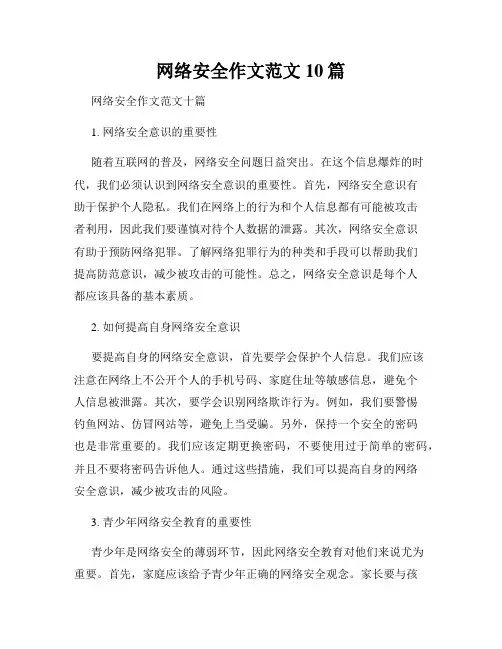 网络安全作文范文 10 篇

网络安全作文范文十篇

1. 网络安全意识的重要性

随着互联网的普及，网络安全问题日益突出。在这个信息爆炸的时代，我们必须认识到网络安全意识的重要性。首先，网络安全意识有助于保护个人隐私。我们在网络上的行为和个人信息都有可能被攻击者利用，因此我们要谨慎对待个人数据的泄露。其次，网络安全意识有助于预防网络犯罪。了解网络犯罪行为的种类和手段可以帮助我们提高防范意识，减少被攻击的可能性。总之，网络安全意识是每个人都应该具备的基本素质。

2. 如何提高自身网络安全意识

要提高自身的网络安全意识，首先要学会保护个人信息。我们应该注意在网络上不公开个人的手机号码、家庭住址等敏感信息，避免个人信息被泄露。其次，要学会识别网络欺诈行为。例如，我们要警惕钓鱼网站、仿冒网站等，避免上当受骗。另外，保持一个安全的密码也是非常重要的。我们应该定期更换密码，不要使用过于简单的密码，并且不要将密码告诉他人。通过这些措施，我们可以提高自身的网络安全意识，减少被攻击的风险。

3. 青少年网络安全教育的重要性

青少年是网络安全的薄弱环节，因此网络安全教育对他们来说尤为重要。首先，家庭应该给予青少年正确的网络安全观念。家长要与孩